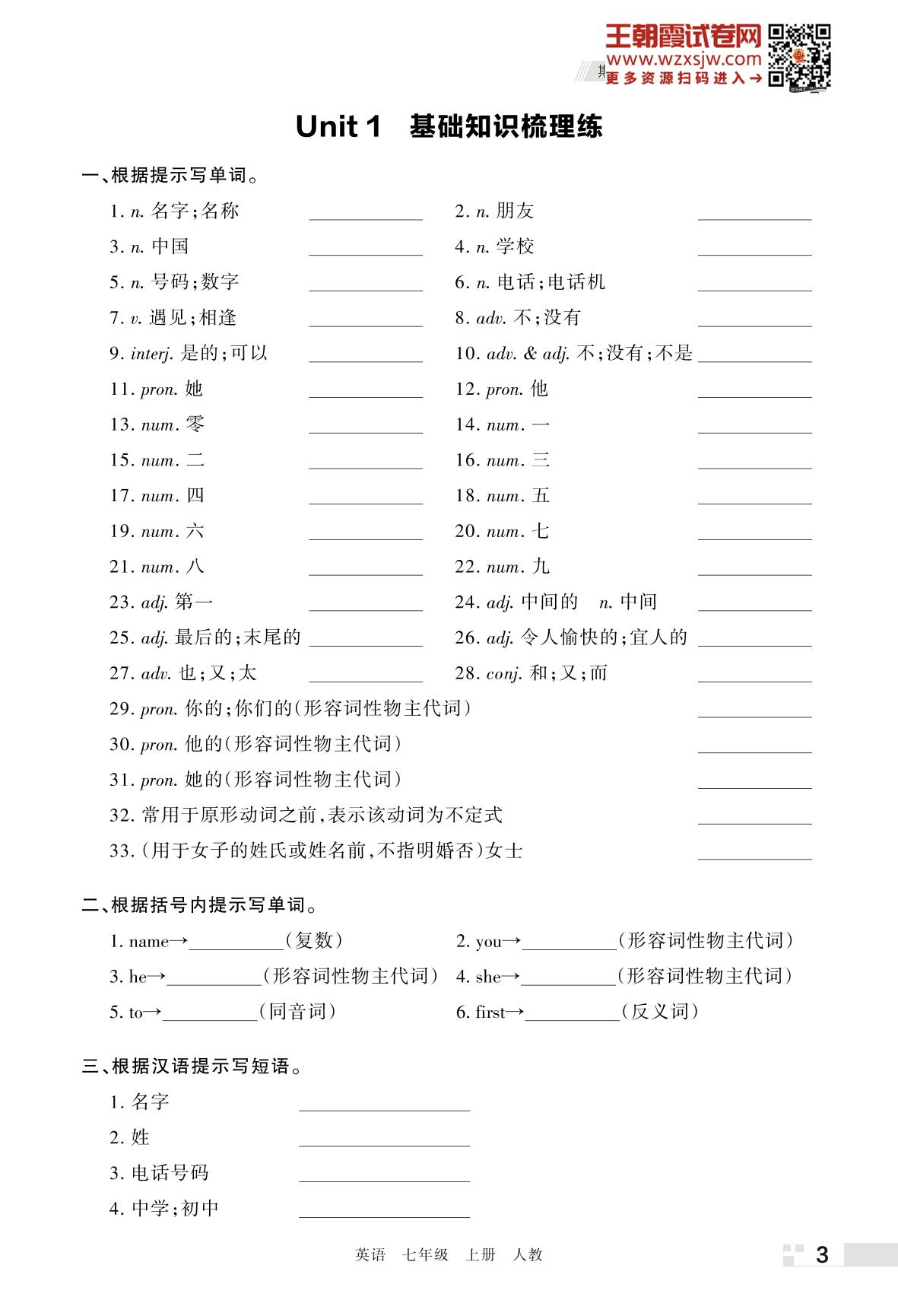 王朝霞试卷网
www.wzxsjw.com
更多资源扫码进入→

Unit 1 基础知识梳理练

一、根据提示写单词。

1. n. 名字;名称 ________
2. n. 朋友 ________
3. n. 中国 ________
4. n. 学校 ________
5. n. 号码;数字 ________
6. n. 电话;电话机 ________
7. v. 遇见;相逢 ________
8. adv. 不;没有 ________
9. interj. 是的;可以 ________
10. adv. & adj. 不;没有;不是 ________
11. pron. 她 ________
12. pron. 他 ________
13. num. 零 ________
14. num. 一 ________
15. num. 二 ________
16. num. 三 ________
17. num. 四 ________
18. num. 五 ________
19. num. 六 ________
20. num. 七 ________
21. num. 八 ________
22. num. 九 ________
23. adj. 第一 ________
24. adj. 中间的 n. 中间 ________
25. adj. 最后的;末尾的 ________
26. adj. 令人愉快的;宜人的 ________
27. adv. 也;又;太 ________
28. conj. 和;又;而 ________
29. pron. 你的;你们的(形容词性物主代词) ________
30. pron. 他的(形容词性物主代词) ________
31. pron. 她的(形容词性物主代词) ________
32. 常用于原形动词之前,表示该动词为不定式 ________
33. (用于女子的姓氏或姓名前,不指明婚否)女士 ________

二、根据括号内提示写单词。

1. name→________(复数)
2. you→________(形容词性物主代词)
3. he→________(形容词性物主代词)
4. she→________(形容词性物主代词)
5. to→________(同音词)
6. first→________(反义词)

三、根据汉语提示写短语。

1. 名字 ________
2. 姓 ________
3. 电话号码 ________
4. 中学;初中 ________

英语 七年级 上册 人教

3